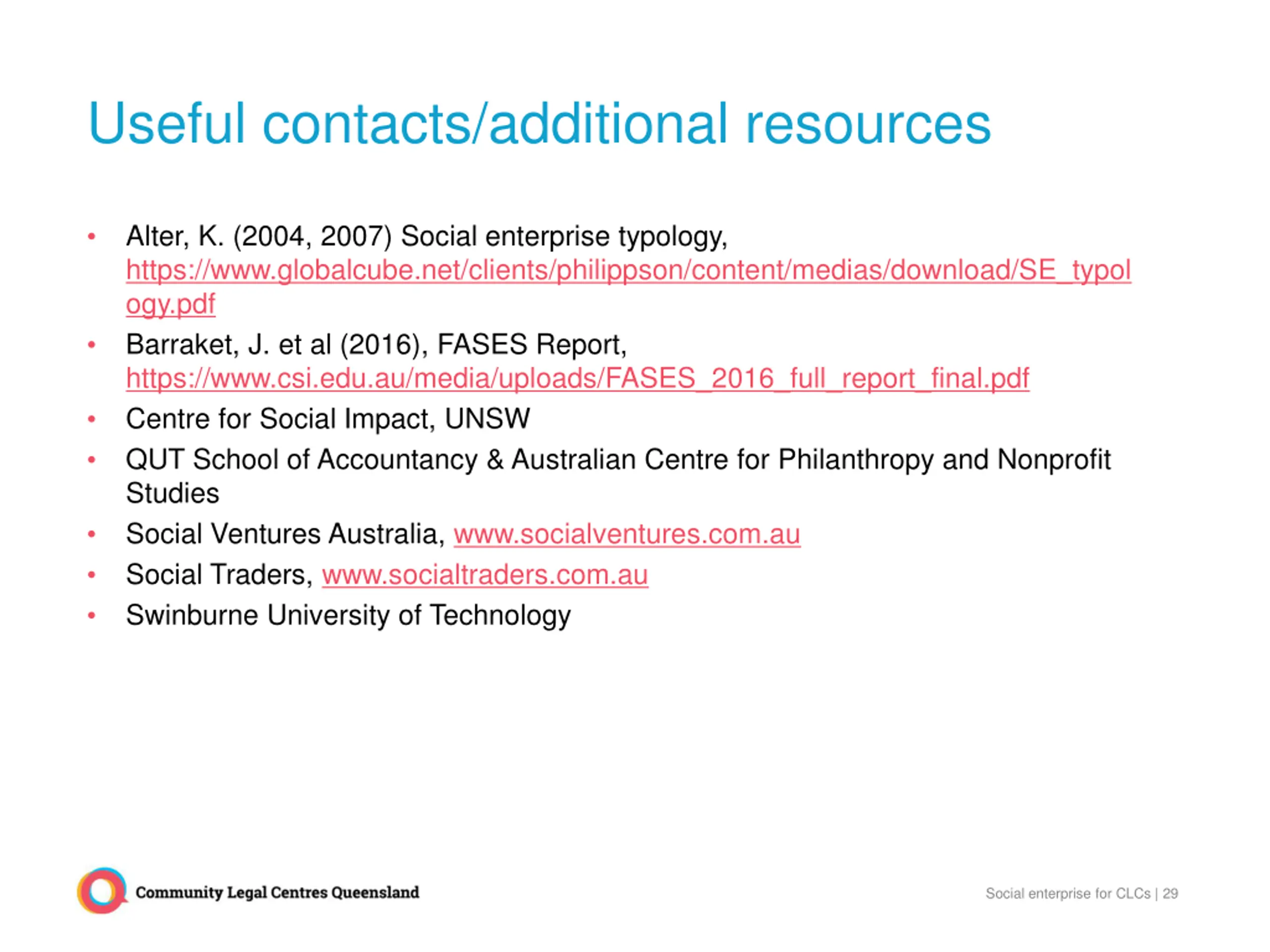 Useful contacts/additional resources

• Alter, K. (2004, 2007) Social enterprise typology, https://www.globalcube.net/clients/philippson/content/medias/download/SE_typology.pdf
• Barraket, J. et al (2016), FASES Report, https://www.csi.edu.au/media/uploads/FASES_2016_full_report_final.pdf
• Centre for Social Impact, UNSW
• QUT School of Accountancy & Australian Centre for Philanthropy and Nonprofit Studies
• Social Ventures Australia, www.socialventures.com.au
• Social Traders, www.socialtraders.com.au
• Swinburne University of Technology

Community Legal Centres Queensland

Social enterprise for CLCs | 29